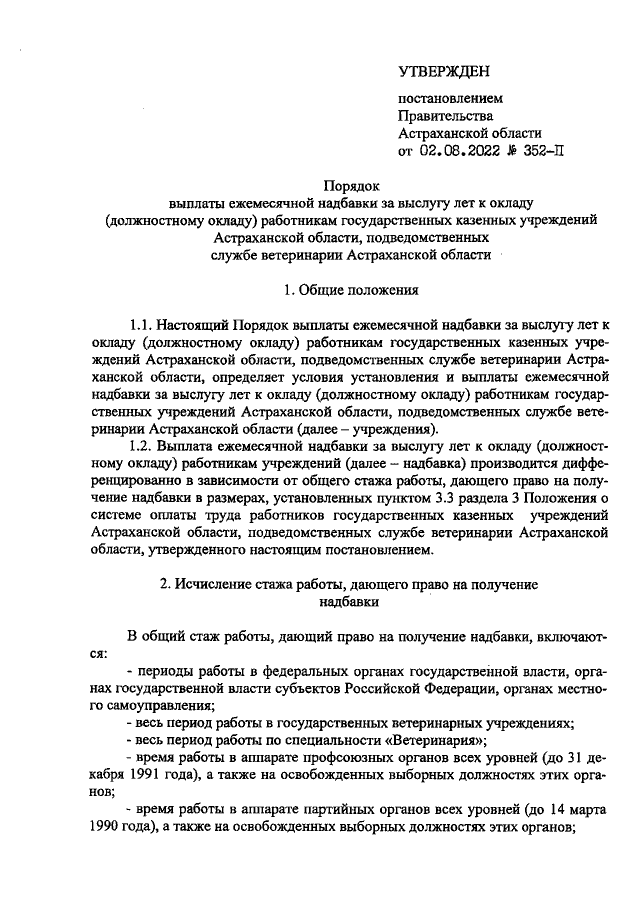 УТВЕРЖДЕН

постановлением
Правительства
Астраханской области
от 02.08.2022 № 352-П

Порядок
выплаты ежемесячной надбавки за выслугу лет к окладу (должностному окладу) работникам государственных казенных учреждений Астраханской области, подведомственных службе ветеринарии Астраханской области

1. Общие положения

1.1. Настоящий Порядок выплаты ежемесячной надбавки за выслугу лет к окладу (должностному окладу) работникам государственных казенных учреждений Астраханской области, подведомственных службе ветеринарии Астраханской области, определяет условия установления и выплаты ежемесячной надбавки за выслугу лет к окладу (должностному окладу) работникам государственных учреждений Астраханской области, подведомственных службе ветеринарии Астраханской области (далее – учреждения).

1.2. Выплата ежемесячной надбавки за выслугу лет к окладу (должностному окладу) работникам учреждений (далее – надбавка) производится дифференцированно в зависимости от общего стажа работы, дающего право на получение надбавки в размерах, установленных пунктом 3.3 раздела 3 Положения о системе оплаты труда работников государственных казенных учреждений Астраханской области, подведомственных службе ветеринарии Астраханской области, утвержденного настоящим постановлением.

2. Исчисление стажа работы, дающего право на получение надбавки

В общий стаж работы, дающий право на получение надбавки, включаются:

- периоды работы в федеральных органах государственной власти, органах государственной власти субъектов Российской Федерации, органах местного самоуправления;

- весь период работы в государственных ветеринарных учреждениях;

- весь период работы по специальности «Ветеринария»;

- время работы в аппарате профсоюзных органов всех уровней (до 31 декабря 1991 года), а также на освобожденных выборных должностях этих органов;

- время работы в аппарате партийных органов всех уровней (до 14 марта 1990 года), а также на освобожденных выборных должностях этих органов;